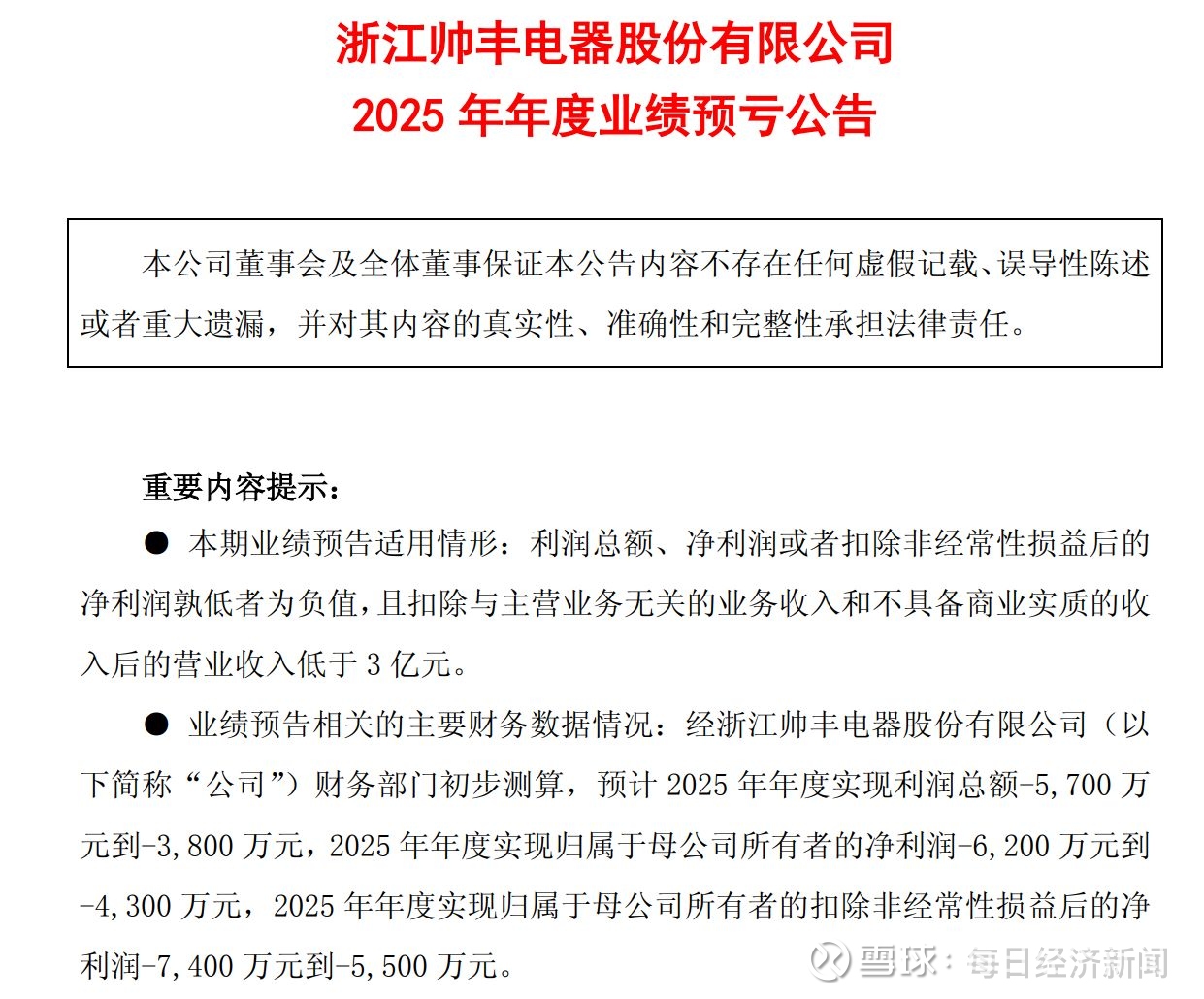 浙江帅丰电器股份有限公司
2025 年年度业绩预亏公告

本公司董事会及全体董事保证本公告内容不存在任何虚假记载、误导性陈述或者重大遗漏，并对其内容的真实性、准确性和完整性承担法律责任。

重要内容提示：

● 本期业绩预告适用情形：利润总额、净利润或者扣除非经常性损益后的净利润孰低者为负值，且扣除与主营业务无关的业务收入和不具备商业实质的收入后的营业收入低于 3 亿元。

● 业绩预告相关的主要财务数据情况：经浙江帅丰电器股份有限公司（以下简称“公司”）财务部门初步测算，预计 2025 年年度实现利润总额-5,700 万元到-3,800 万元，2025 年年度实现归属于母公司所有者的净利润-6,200 万元到-4,300 万元，2025 年年度实现归属于母公司所有者的扣除非经常性损益后的净利润-7,400 万元到-5,500 万元。

雪球：每日经济新闻